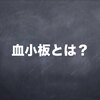 血小板とは？